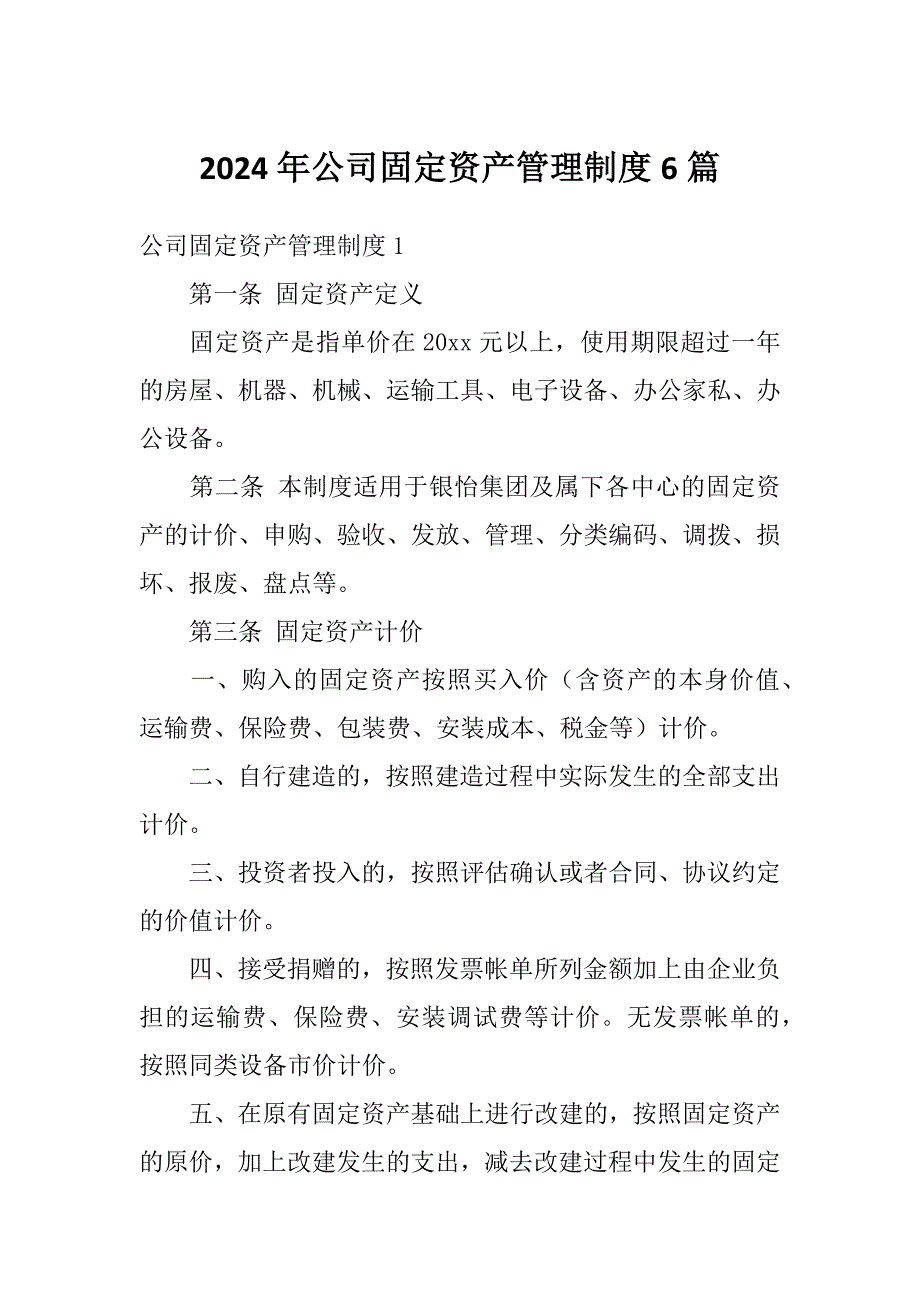 2024 年公司固定资产管理制度 6 篇

公司固定资产管理制度 1

第一条 固定资产定义

固定资产是指单价在 20xx 元以上，使用期限超过一年的房屋、机器、机械、运输工具、电子设备、办公家私、办公设备。

第二条 本制度适用于银怡集团及属下各中心的固定资产的计价、申购、验收、发放、管理、分类编码、调拨、损坏、报废、盘点等。

第三条 固定资产计价

一、购入的固定资产按照买入价（含资产的本身价值、运输费、保险费、包装费、安装成本、税金等）计价。

二、自行建造的，按照建造过程中实际发生的全部支出计价。

三、投资者投入的，按照评估确认或者合同、协议约定的价值计价。

四、接受捐赠的，按照发票帐单所列金额加上由企业负担的运输费、保险费、安装调试费等计价。无发票帐单的，按照同类设备市价计价。

五、在原有固定资产基础上进行改建的，按照固定资产的原价，加上改建发生的支出，减去改建过程中发生的固定